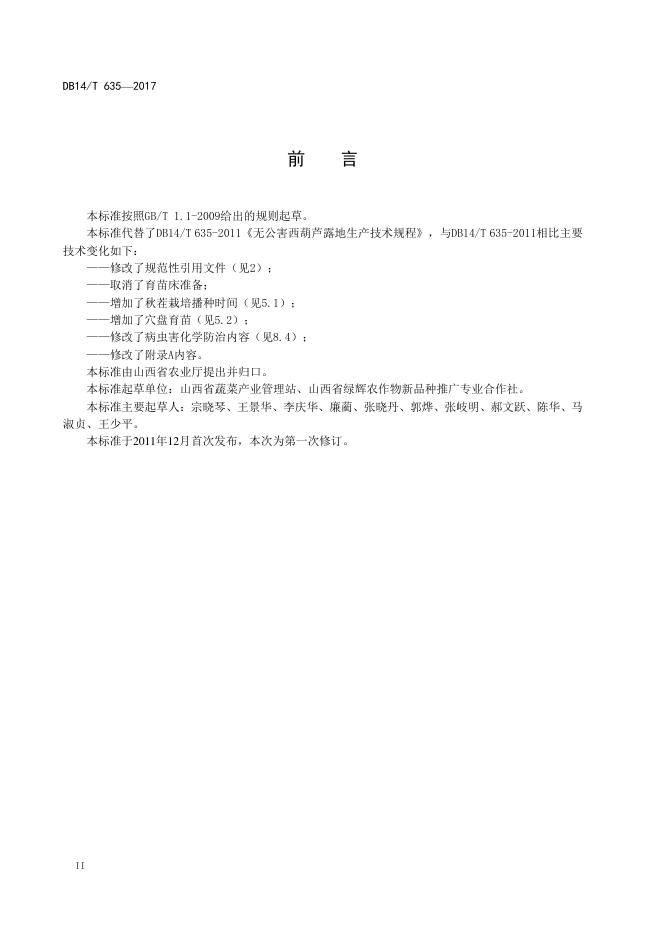 DB14/T 635—2017

前　言

本标准按照GB/T 1.1-2009给出的规则起草。

本标准代替了DB14/T 635-2011《无公害西葫芦露地生产技术规程》，与DB14/T 635-2011相比主要技术变化如下：

——修改了规范性引用文件（见2）；

——取消了育苗床准备；

——增加了秋茬栽培播种时间（见5.1）；

——增加了穴盘育苗（见5.2）；

——修改了病虫害化学防治内容（见8.4）；

——修改了附录A内容。

本标准由山西省农业厅提出并归口。

本标准起草单位：山西省蔬菜产业管理站、山西省绿辉农作物新品种推广专业合作社。

本标准主要起草人：宗晓琴、王景华、李庆华、廉蔺、张晓丹、郭烨、张岐明、郝文跃、陈华、马淑贞、王少平。

本标准于2011年12月首次发布，本次为第一次修订。

II